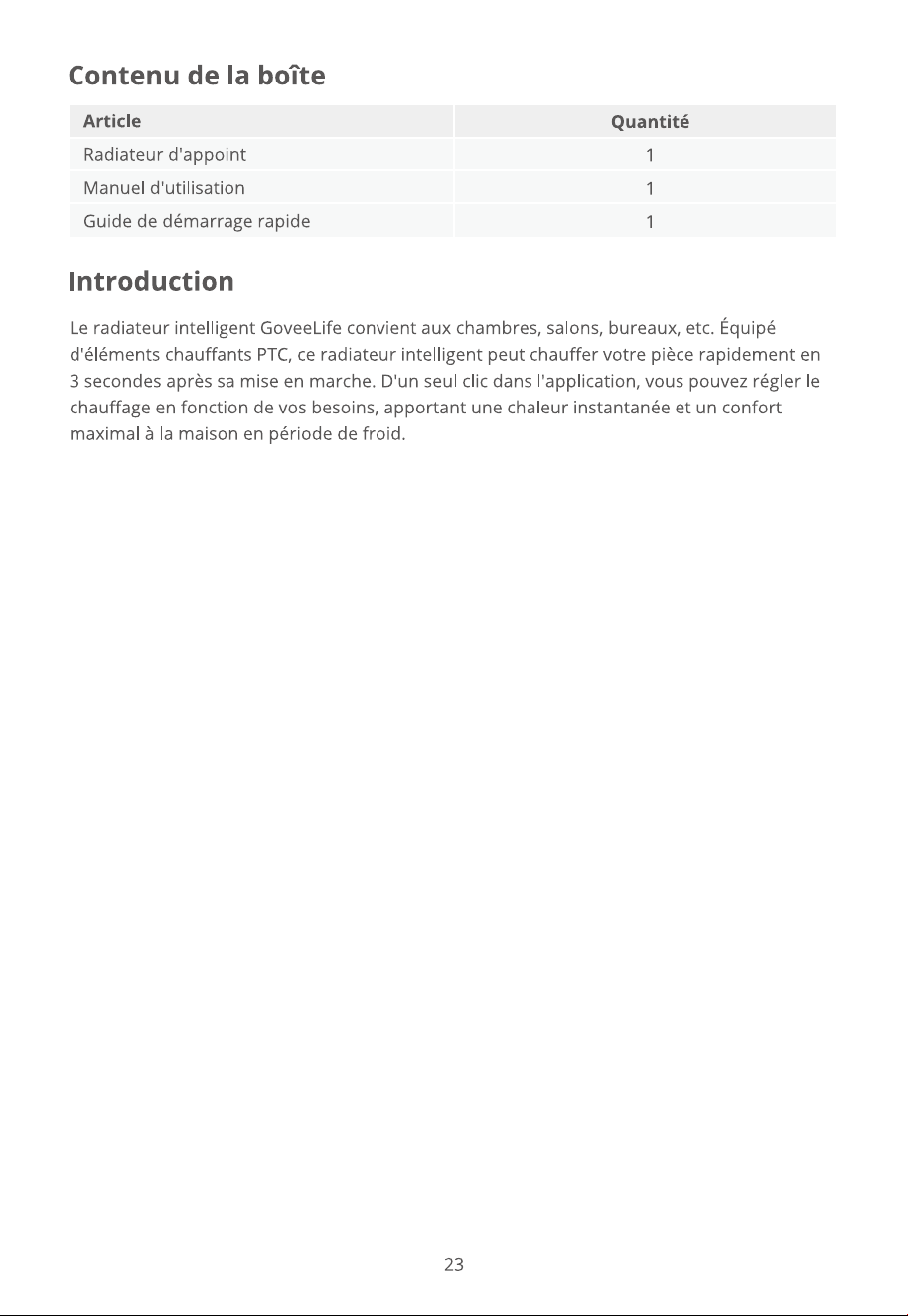 Contenu de la boîte

| Article | Quantité |
|---|---|
| Radiateur d'appoint | 1 |
| Manuel d'utilisation | 1 |
| Guide de démarrage rapide | 1 |

Introduction

Le radiateur intelligent GoveeLife convient aux chambres, salons, bureaux, etc. Équipé d'éléments chauffants PTC, ce radiateur intelligent peut chauffer votre pièce rapidement en 3 secondes après sa mise en marche. D'un seul clic dans l'application, vous pouvez régler le chauffage en fonction de vos besoins, apportant une chaleur instantanée et un confort maximal à la maison en période de froid.

23